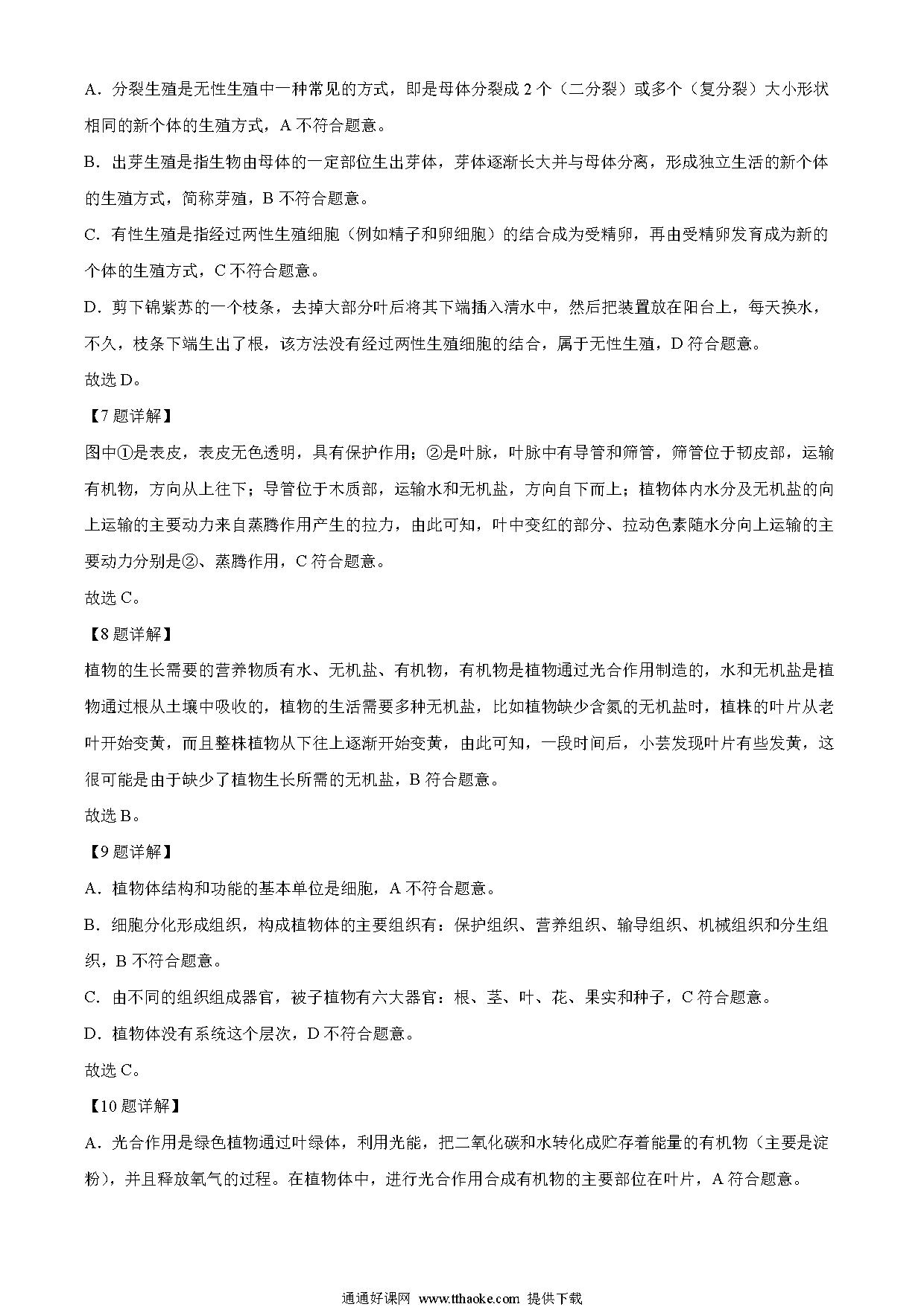 A．分裂生殖是无性生殖中一种常见的方式，即是母体分裂成 2 个（二分裂）或多个（复分裂）大小形状相同的新个体的生殖方式，A 不符合题意。

B．出芽生殖是指生物由母体的一定部位生出芽体，芽体逐渐长大并与母体分离，形成独立生活的新个体的生殖方式，简称芽殖，B 不符合题意。

C．有性生殖是指经过两性生殖细胞（例如精子和卵细胞）的结合成为受精卵，再由受精卵发育成为新的个体的生殖方式，C 不符合题意。

D．剪下锦紫苏的一个枝条，去掉大部分叶后将其下端插入清水中，然后把装置放在阳台上，每天换水，不久，枝条下端生出了根，该方法没有经过两性生殖细胞的结合，属于无性生殖，D 符合题意。

故选 D。

【7 题详解】

图中①是表皮，表皮无色透明，具有保护作用；②是叶脉，叶脉中有导管和筛管，筛管位于韧皮部，运输有机物，方向从上往下；导管位于木质部，运输水和无机盐，方向自下而上；植物体内水分及无机盐的向上运输的主要动力来自蒸腾作用产生的拉力，由此可知，叶中变红的部分、拉动色素随水分向上运输的主要动力分别是②、蒸腾作用，C 符合题意。

故选 C。

【8 题详解】

植物的生长需要的营养物质有水、无机盐、有机物，有机物是植物通过光合作用制造的，水和无机盐是植物通过根从土壤中吸收的，植物的生活需要多种无机盐，比如植物缺少含氮的无机盐时，植株的叶片从老叶开始变黄，而且整株植物从下往上逐渐开始变黄，由此可知，一段时间后，小芸发现叶片有些发黄，这很可能是由于缺少了植物生长所需的无机盐，B 符合题意。

故选 B。

【9 题详解】

A．植物体结构和功能的基本单位是细胞，A 不符合题意。

B．细胞分化形成组织，构成植物体的主要组织有：保护组织、营养组织、输导组织、机械组织和分生组织，B 不符合题意。

C．由不同的组织组成器官，被子植物有六大器官：根、茎、叶、花、果实和种子，C 符合题意。

D．植物体没有系统这个层次，D 不符合题意。

故选 C。

【10 题详解】

A．光合作用是绿色植物通过叶绿体，利用光能，把二氧化碳和水转化成贮存着能量的有机物（主要是淀粉），并且释放氧气的过程。在植物体中，进行光合作用合成有机物的主要部位在叶片，A 符合题意。

通通好课网 www.tthaoke.com 提供下载